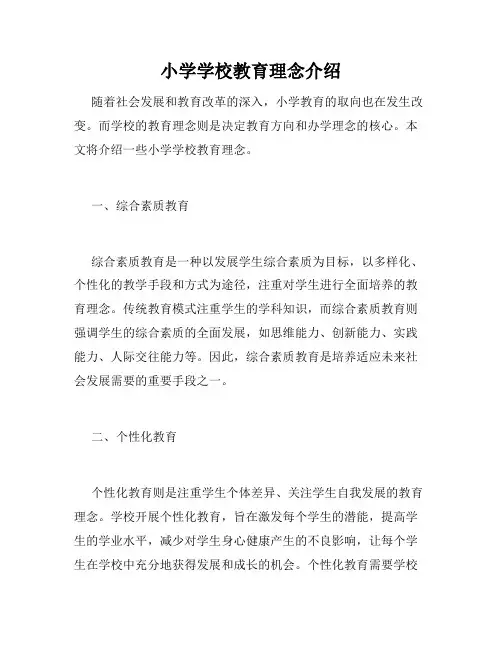 小学学校教育理念介绍

随着社会发展和教育改革的深入，小学教育的取向也在发生改变。而学校的教育理念则是决定教育方向和办学理念的核心。本文将介绍一些小学学校教育理念。

一、综合素质教育

综合素质教育是一种以发展学生综合素质为目标，以多样化、个性化的教学手段和方式为途径，注重对学生进行全面培养的教育理念。传统教育模式注重学生的学科知识，而综合素质教育则强调学生的综合素质的全面发展，如思维能力、创新能力、实践能力、人际交往能力等。因此，综合素质教育是培养适应未来社会发展需要的重要手段之一。

二、个性化教育

个性化教育则是注重学生个体差异、关注学生自我发展的教育理念。学校开展个性化教育，旨在激发每个学生的潜能，提高学生的学业水平，减少对学生身心健康产生的不良影响，让每个学生在学校中充分地获得发展和成长的机会。个性化教育需要学校